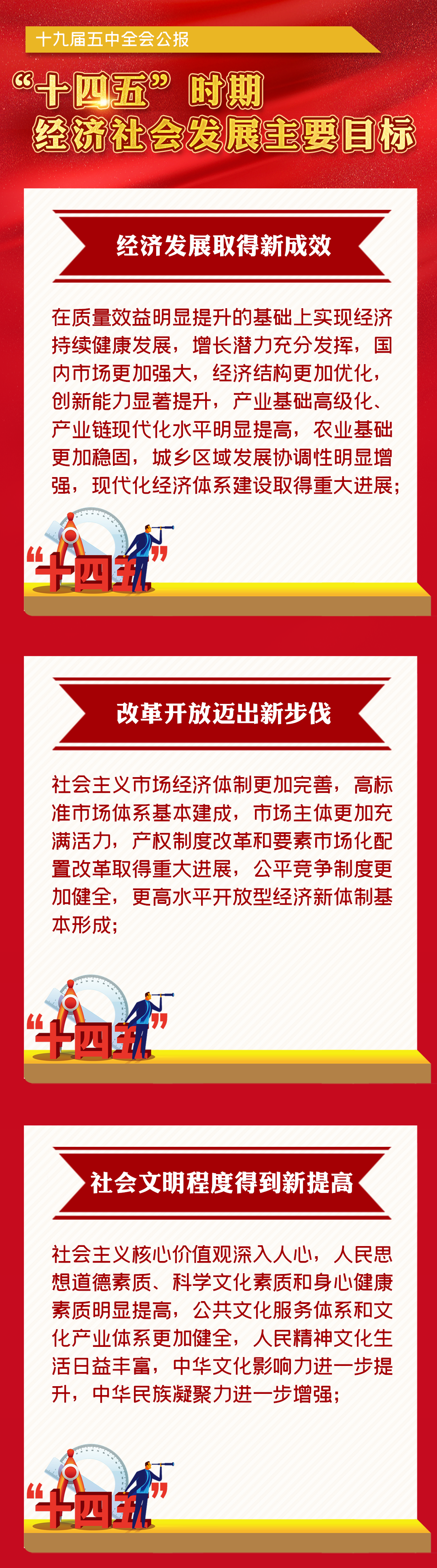 十九届五中全会公报

“十四五”时期
经济社会发展主要目标

经济发展取得新成效

在质量效益明显提升的基础上实现经济持续健康发展，增长潜力充分发挥，国内市场更加强大，经济结构更加优化，创新能力显著提升，产业基础高级化、产业链现代化水平明显提高，农业基础更加稳固，城乡区域发展协调性明显增强，现代化经济体系建设取得重大进展；

“十四五”

改革开放迈出新步伐

社会主义市场经济体制更加完善，高标准市场体系基本建成，市场主体更加充满活力，产权制度改革和要素市场化配置改革取得重大进展，公平竞争制度更加健全，更高水平开放型经济新体制基本形成；

“十四五”

社会文明程度得到新提高

社会主义核心价值观深入人心，人民思想道德素质、科学文化素质和身心健康素质明显提高，公共文化服务体系和文化产业体系更加健全，人民精神文化生活日益丰富，中华文化影响力进一步提升，中华民族凝聚力进一步增强；

“十四五”